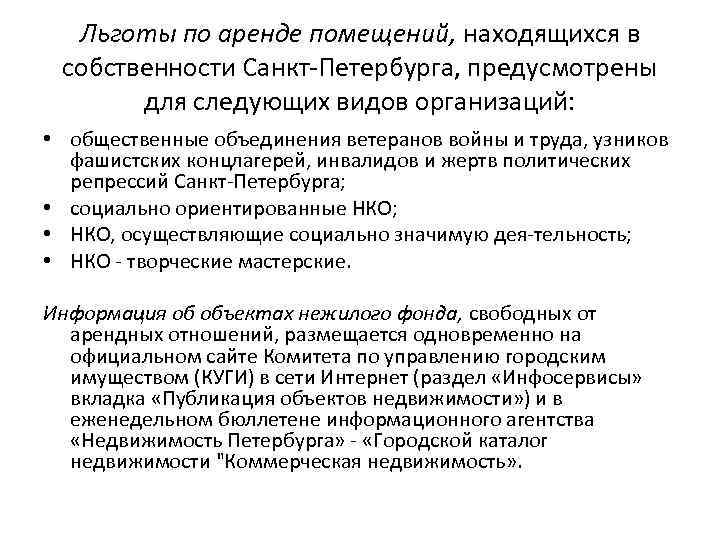 Льготы по аренде помещений, находящихся в собственности Санкт-Петербурга, предусмотрены для следующих видов организаций:

• общественные объединения ветеранов войны и труда, узников фашистских концлагерей, инвалидов и жертв политических репрессий Санкт-Петербурга;
• социально ориентированные НКО;
• НКО, осуществляющие социально значимую дея-тельность;
• НКО - творческие мастерские.

Информация об объектах нежилого фонда, свободных от арендных отношений, размещается одновременно на официальном сайте Комитета по управлению городским имуществом (КУГИ) в сети Интернет (раздел «Инфосервисы» вкладка «Публикация объектов недвижимости») и в еженедельном бюллетене информационного агентства «Недвижимость Петербурга» - «Городской каталог недвижимости "Коммерческая недвижимость».